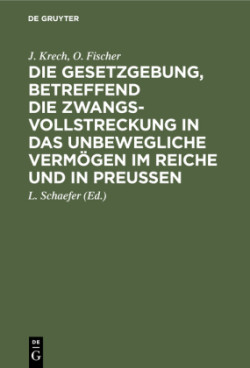 DE GRUYTER

J. Krech, O. Fischer

DIE GESETZGEBUNG, BETREFFEND DIE ZWANGSVOLLSTRECKUNG IN DAS UNBEWEGLICHE VERMÖGEN IM REICHE UND IN PREUSSEN

L. Schaefer (Ed.)

DE G